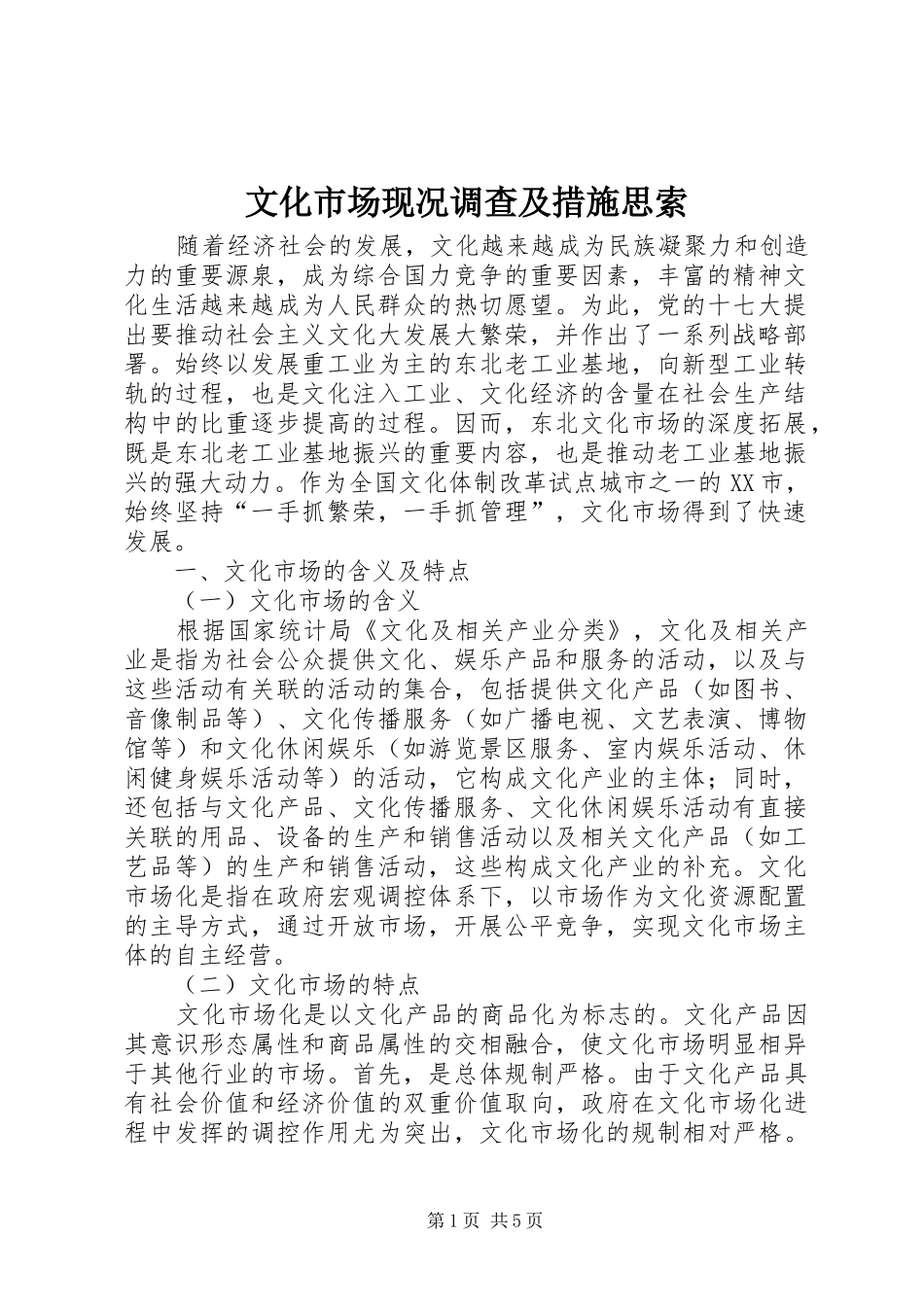 文化市场现况调查及措施思索

随着经济社会的发展，文化越来越成为民族凝聚力和创造力的重要源泉，成为综合国力竞争的重要因素，丰富的精神文化生活越来越成为人民群众的热切愿望。为此，党的十七大提出要推动社会主义文化大发展大繁荣，并作出了一系列战略部署。始终以发展重工业为主的东北老工业基地，向新型工业转轨的过程，也是文化注入工业、文化经济的含量在社会生产结构中的比重逐步提高的过程。因而，东北文化市场的深度拓展，既是东北老工业基地振兴的重要内容，也是推动老工业基地振兴的强大动力。作为全国文化体制改革试点城市之一的XX市，始终坚持“一手抓繁荣，一手抓管理”，文化市场得到了快速发展。

一、文化市场的含义及特点

（一）文化市场的含义

根据国家统计局《文化及相关产业分类》，文化及相关产业是指为社会公众提供文化、娱乐产品和服务的活动，以及与这些活动有关联的活动的集合，包括提供文化产品（如图书、音像制品等）、文化传播服务（如广播电视、文艺表演、博物馆等）和文化休闲娱乐（如游览景区服务、室内娱乐活动、休闲健身娱乐活动等）的活动，它构成文化产业的主体；同时，还包括与文化产品、文化传播服务、文化休闲娱乐活动有直接关联的用品、设备的生产和销售活动以及相关文化产品（如工艺品等）的生产和销售活动，这些构成文化产业的补充。文化市场化是指在政府宏观调控体系下，以市场作为文化资源配置的主导方式，通过开放市场，开展公平竞争，实现文化市场主体的自主经营。

（二）文化市场的特点

文化市场化是以文化产品的商品化为标志的。文化产品因其意识形态属性和商品属性的交相融合，使文化市场明显相异于其他行业的市场。首先，是总体规制严格。由于文化产品具有社会价值和经济价值的双重价值取向，政府在文化市场化进程中发挥的调控作用尤为突出，文化市场化的规制相对严格。

第1页 共5页